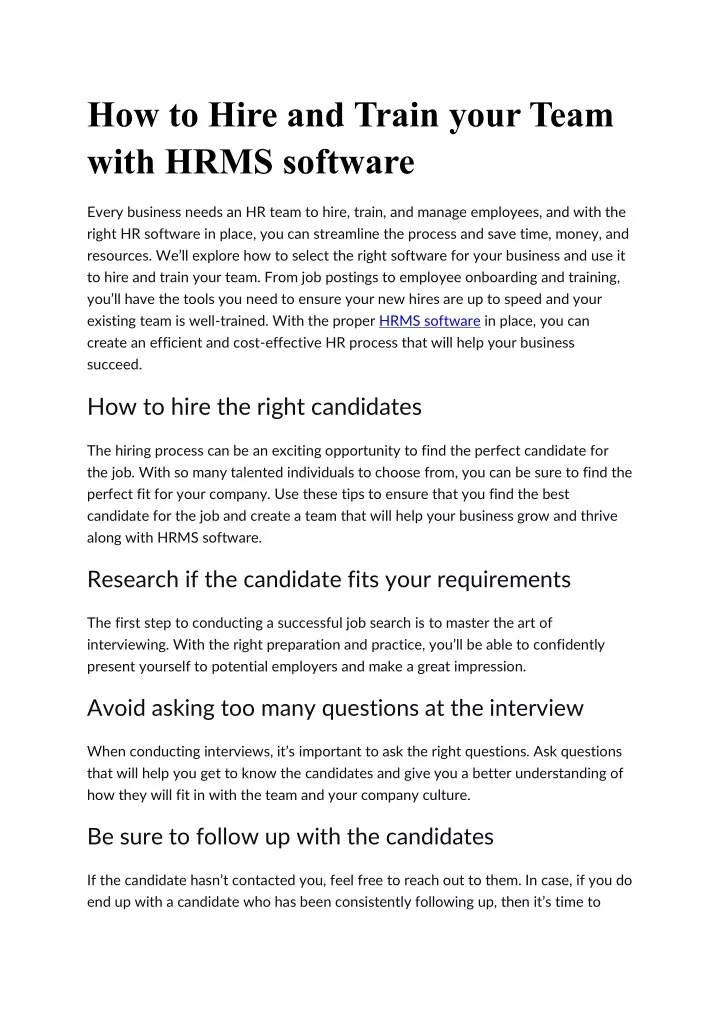 How to Hire and Train your Team with HRMS software

Every business needs an HR team to hire, train, and manage employees, and with the right HR software in place, you can streamline the process and save time, money, and resources. We'll explore how to select the right software for your business and use it to hire and train your team. From job postings to employee onboarding and training, you'll have the tools you need to ensure your new hires are up to speed and your existing team is well-trained. With the proper HRMS software in place, you can create an efficient and cost-effective HR process that will help your business succeed.

How to hire the right candidates

The hiring process can be an exciting opportunity to find the perfect candidate for the job. With so many talented individuals to choose from, you can be sure to find the perfect fit for your company. Use these tips to ensure that you find the best candidate for the job and create a team that will help your business grow and thrive along with HRMS software.

Research if the candidate fits your requirements

The first step to conducting a successful job search is to master the art of interviewing. With the right preparation and practice, you'll be able to confidently present yourself to potential employers and make a great impression.

Avoid asking too many questions at the interview

When conducting interviews, it's important to ask the right questions. Ask questions that will help you get to know the candidates and give you a better understanding of how they will fit in with the team and your company culture.

Be sure to follow up with the candidates

If the candidate hasn't contacted you, feel free to reach out to them. In case, if you do end up with a candidate who has been consistently following up, then it's time to